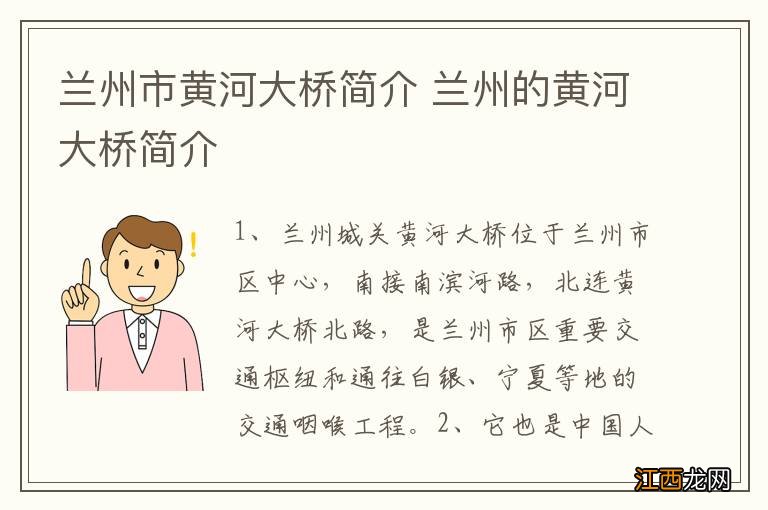 兰州市黄河大桥简介 兰州的黄河大桥简介

1、兰州城关黄河大桥位于兰州市区中心，南接南滨河路，北连黄河大桥北路，是兰州市区重要交通枢纽和通往白银、宁夏等地的交通咽喉工程。2、它也是中国人

江西龙网